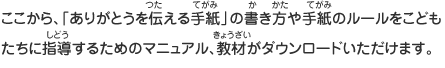 ここから、「ありがとうを伝(つた)える手紙(てがみ)」の書(か)き方(かた)や手紙(てがみ)のルールをこどもたちに指導(しどう)するためのマニュアル、教材(きょうざい)がダウンロードいただけます。